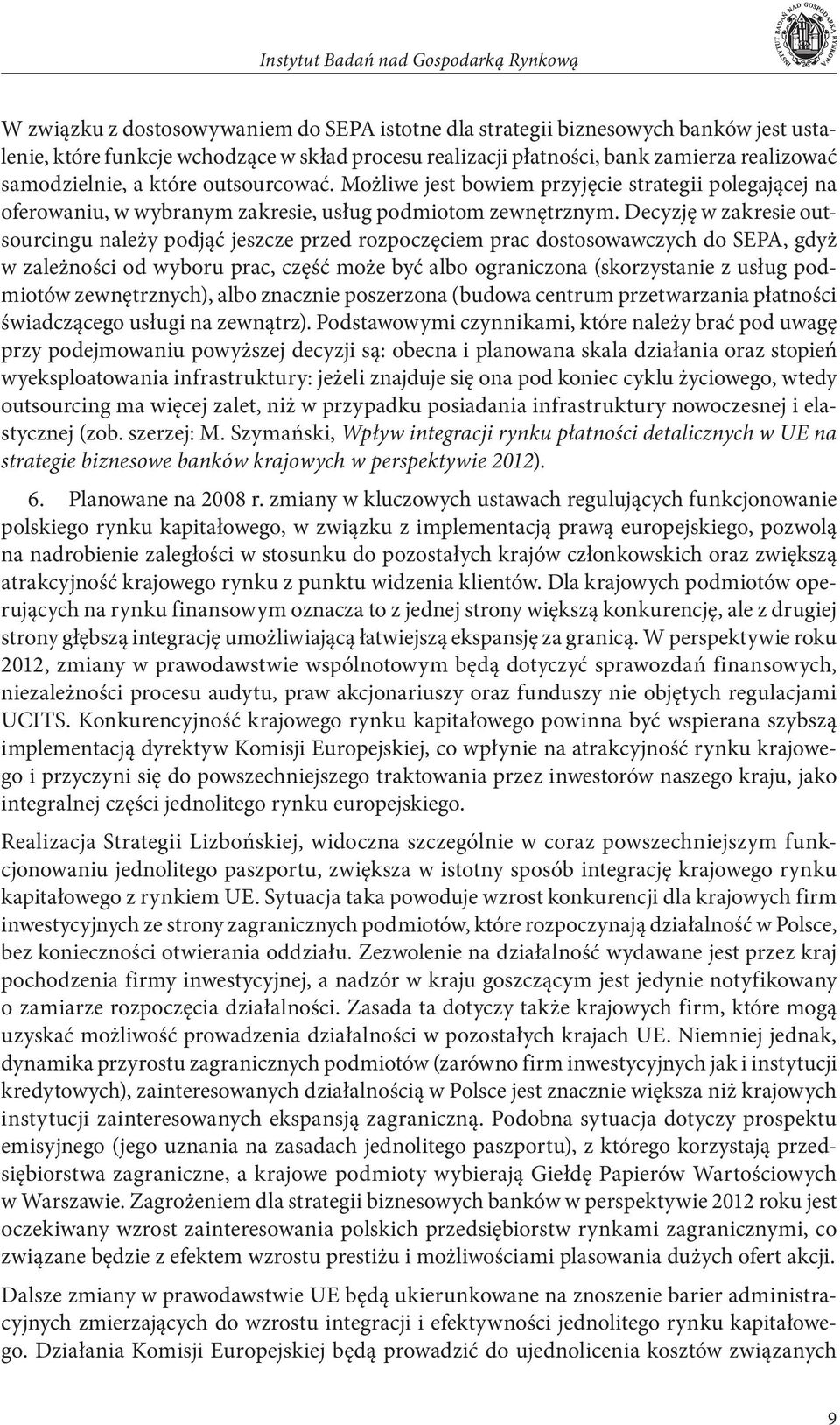 Instytut Badań nad Gospodarką Rynkową

INSTYTUT BADAŃ NAD GOSPODARKĄ RYNKOWĄ

W związku z dostosowywaniem do SEPA istotne dla strategii biznesowych banków jest ustalenie, które funkcje wchodzące w skład procesu realizacji płatności, bank zamierza realizować samodzielnie, a które outsourcować. Możliwe jest bowiem przyjęcie strategii polegającej na oferowaniu, w wybranym zakresie, usług podmiotom zewnętrznym. Decyzję w zakresie outsourcingu należy podjąć jeszcze przed rozpoczęciem prac dostosowawczych do SEPA, gdyż w zależności od wyboru prac, część może być albo ograniczona (skorzystanie z usług podmiotów zewnętrznych), albo znacznie poszerzona (budowa centrum przetwarzania płatności świadczącego usługi na zewnątrz). Podstawowymi czynnikami, które należy brać pod uwagę przy podejmowaniu powyższej decyzji są: obecna i planowana skala działania oraz stopień wyeksploatowania infrastruktury: jeżeli znajduje się ona pod koniec cyklu życiowego, wtedy outsourcing ma więcej zalet, niż w przypadku posiadania infrastruktury nowoczesnej i elastycznej (zob. szerzej: M. Szymański, Wpływ integracji rynku płatności detalicznych w UE na strategie biznesowe banków krajowych w perspektywie 2012).

6. Planowane na 2008 r. zmiany w kluczowych ustawach regulujących funkcjonowanie polskiego rynku kapitałowego, w związku z implementacją prawą europejskiego, pozwolą na nadrobienie zaległości w stosunku do pozostałych krajów członkowskich oraz zwiększą atrakcyjność krajowego rynku z punktu widzenia klientów. Dla krajowych podmiotów operujących na rynku finansowym oznacza to z jednej strony większą konkurencję, ale z drugiej strony głębszą integrację umożliwiającą łatwiejszą ekspansję za granicą. W perspektywie roku 2012, zmiany w prawodawstwie wspólnotowym będą dotyczyć sprawozdań finansowych, niezależności procesu audytu, praw akcjonariuszy oraz funduszy nie objętych regulacjami UCITS. Konkurencyjność krajowego rynku kapitałowego powinna być wspierana szybszą implementacją dyrektyw Komisji Europejskiej, co wpłynie na atrakcyjność rynku krajowego i przyczyni się do powszechniejszego traktowania przez inwestorów naszego kraju, jako integralnej części jednolitego rynku europejskiego.

Realizacja Strategii Lizbońskiej, widoczna szczególnie w coraz powszechniejszym funkcjonowaniu jednolitego paszportu, zwiększa w istotny sposób integrację krajowego rynku kapitałowego z rynkiem UE. Sytuacja taka powoduje wzrost konkurencji dla krajowych firm inwestycyjnych ze strony zagranicznych podmiotów, które rozpoczynają działalność w Polsce, bez konieczności otwierania oddziału. Zezwolenie na działalność wydawane jest przez kraj pochodzenia firmy inwestycyjnej, a nadzór w kraju goszczącym jest jedynie notyfikowany o zamiarze rozpoczęcia działalności. Zasada ta dotyczy także krajowych firm, które mogą uzyskać możliwość prowadzenia działalności w pozostałych krajach UE. Niemniej jednak, dynamika przyrostu zagranicznych podmiotów (zarówno firm inwestycyjnych jak i instytucji kredytowych), zainteresowanych działalnością w Polsce jest znacznie większa niż krajowych instytucji zainteresowanych ekspansją zagraniczną. Podobna sytuacja dotyczy prospektu emisyjnego (jego uznania na zasadach jednolitego paszportu), z którego korzystają przedsiębiorstwa zagraniczne, a krajowe podmioty wybierają Giełdę Papierów Wartościowych w Warszawie. Zagrożeniem dla strategii biznesowych banków w perspektywie 2012 roku jest oczekiwany wzrost zainteresowania polskich przedsiębiorstw rynkami zagranicznymi, co związane będzie z efektem wzrostu prestiżu i możliwościami plasowania dużych ofert akcji.

Dalsze zmiany w prawodawstwie UE będą ukierunkowane na znoszenie barier administracyjnych zmierzających do wzrostu integracji i efektywności jednolitego rynku kapitałowego. Działania Komisji Europejskiej będą prowadzić do ujednolicenia kosztów związanych

9